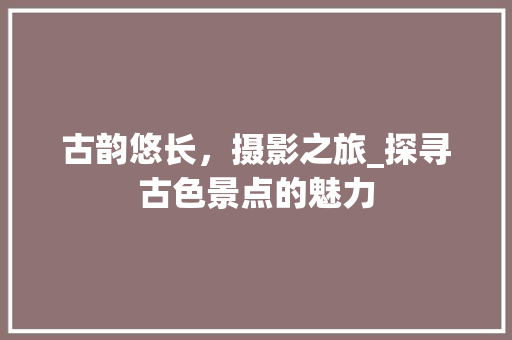 古韵悠长，摄影之旅_探寻古色景点的魅力